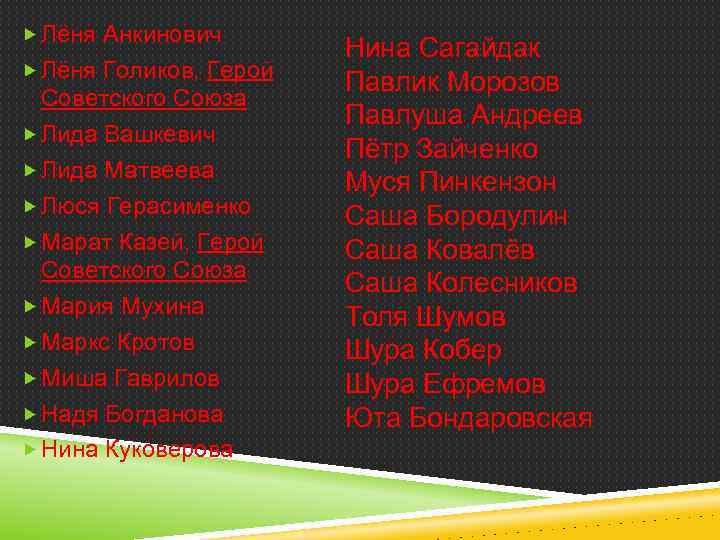 Лёня Анкинович

Лёня Голиков, Герой Советского Союза

Лида Вашкевич

Лида Матвеева

Люся Герасименко

Марат Казей, Герой Советского Союза

Мария Мухина

Маркс Кротов

Миша Гаврилов

Надя Богданова

Нина Куковерова

Нина Сагайдак
Павлик Морозов
Павлуша Андреев
Пётр Зайченко
Муся Пинкензон
Саша Бородулин
Саша Ковалёв
Саша Колесников
Толя Шумов
Шура Кобер
Шура Ефремов
Юта Бондаровская